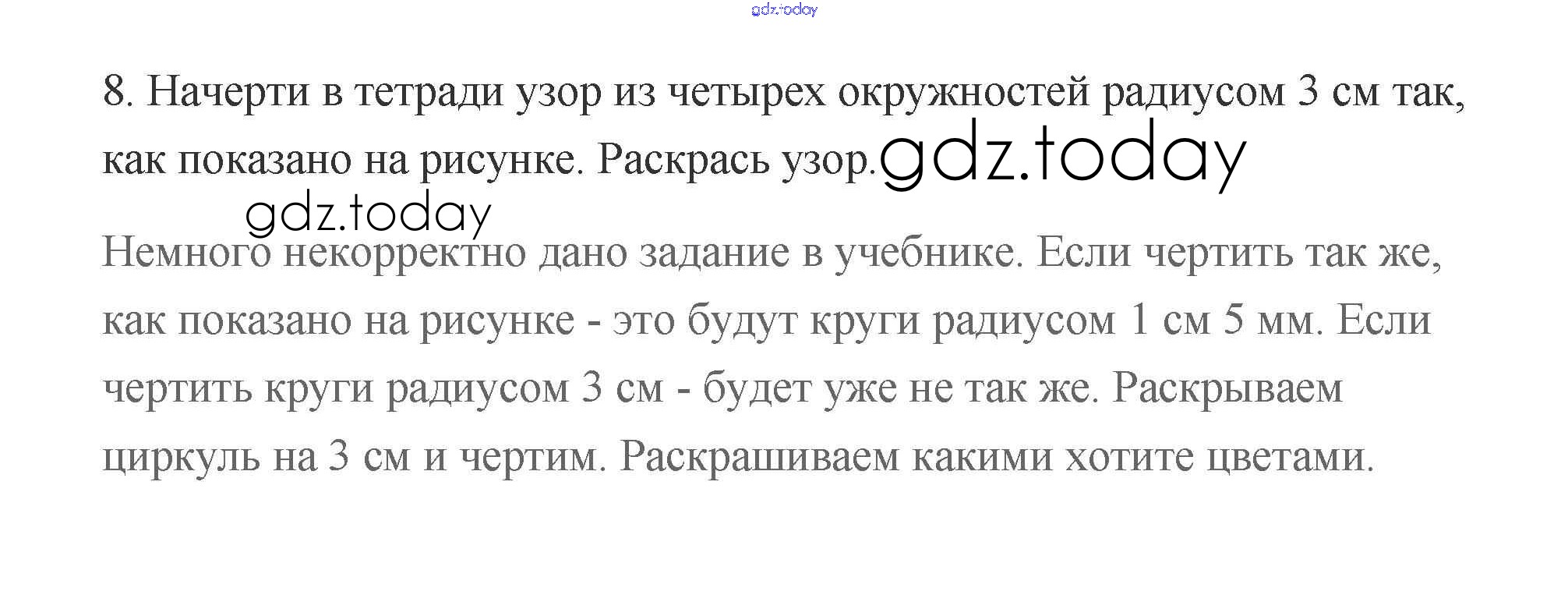 8. Начерти в тетради узор из четырех окружностей радиусом 3 см так, как показано на рисунке. Раскрась узор.

Немного некорректно дано задание в учебнике. Если чертить так же, как показано на рисунке - это будут круги радиусом 1 см 5 мм. Если чертить круги радиусом 3 см - будет уже не так же. Раскрываем циркуль на 3 см и чертим. Раскрашиваем какими хотите цветами.

gdz.today